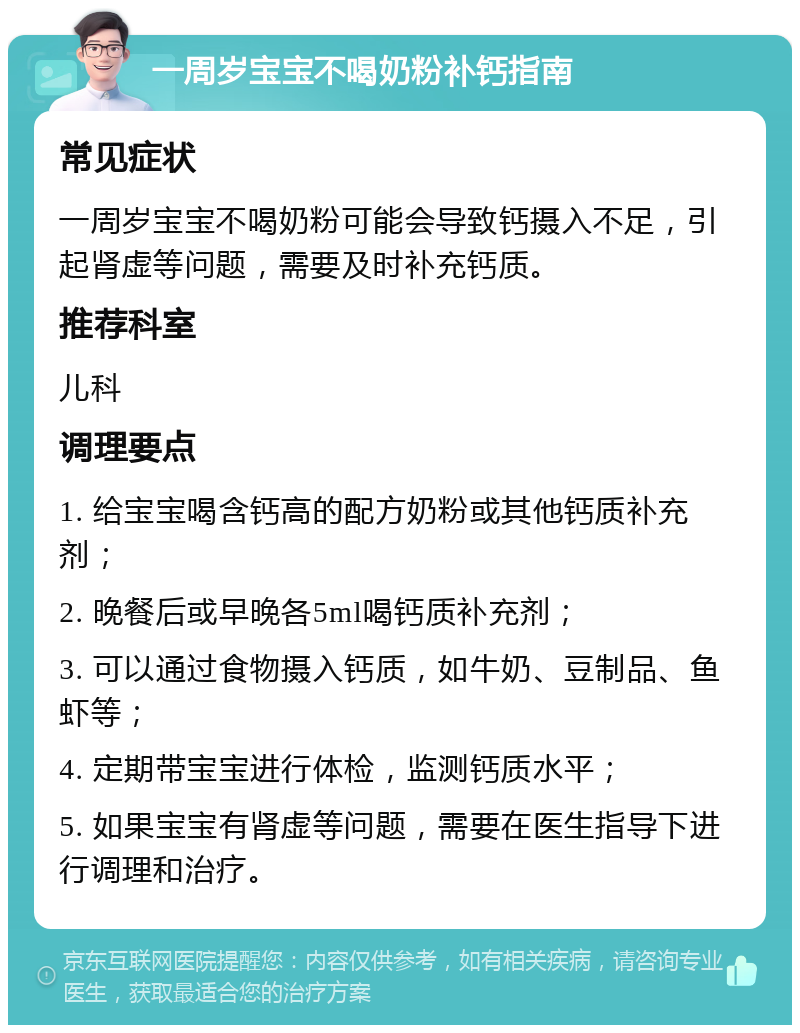 一周岁宝宝不喝奶粉补钙指南

常见症状

一周岁宝宝不喝奶粉可能会导致钙摄入不足，引起肾虚等问题，需要及时补充钙质。

推荐科室

儿科

调理要点

1. 给宝宝喝含钙高的配方奶粉或其他钙质补充剂；

2. 晚餐后或早晚各5ml喝钙质补充剂；

3. 可以通过食物摄入钙质，如牛奶、豆制品、鱼虾等；

4. 定期带宝宝进行体检，监测钙质水平；

5. 如果宝宝有肾虚等问题，需要在医生指导下进行调理和治疗。

京东互联网医院提醒您：内容仅供参考，如有相关疾病，请咨询专业医生，获取最适合您的治疗方案